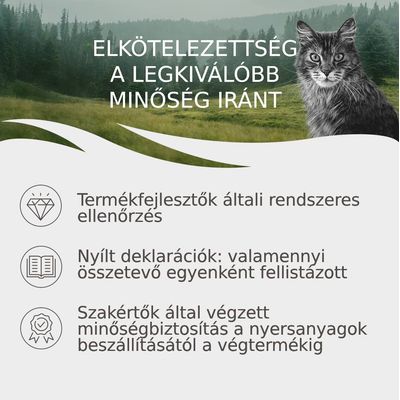 ELKÖTELEZETTSÉG A LEGKIVÁLÓBB MINŐSÉG IRÁNT

Termékfejlesztők általi rendszeres ellenőrzés

Nyílt deklarációk: valamennyi összetevő egyenként fellistázott

Szakértők által végzett minőségbiztosítás a nyersanyagok beszállításától a végtermékig